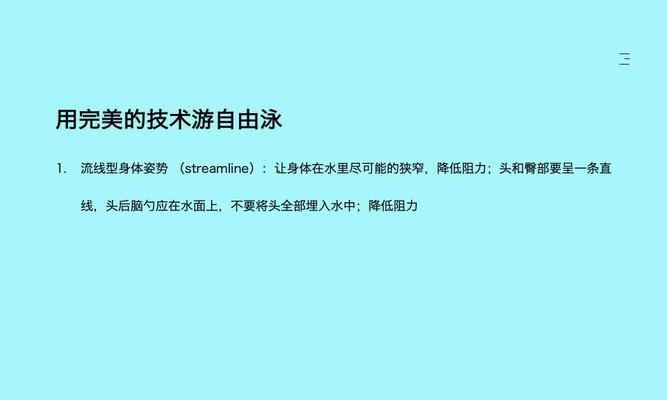 三

用完美的技术游自由泳

1. 流线型身体姿势 （streamline）：让身体在水里尽可能的狭窄，降低阻力；头和臀部要呈一条直线，头后脑勺应在水面上，不要将头全部埋入水中；降低阻力